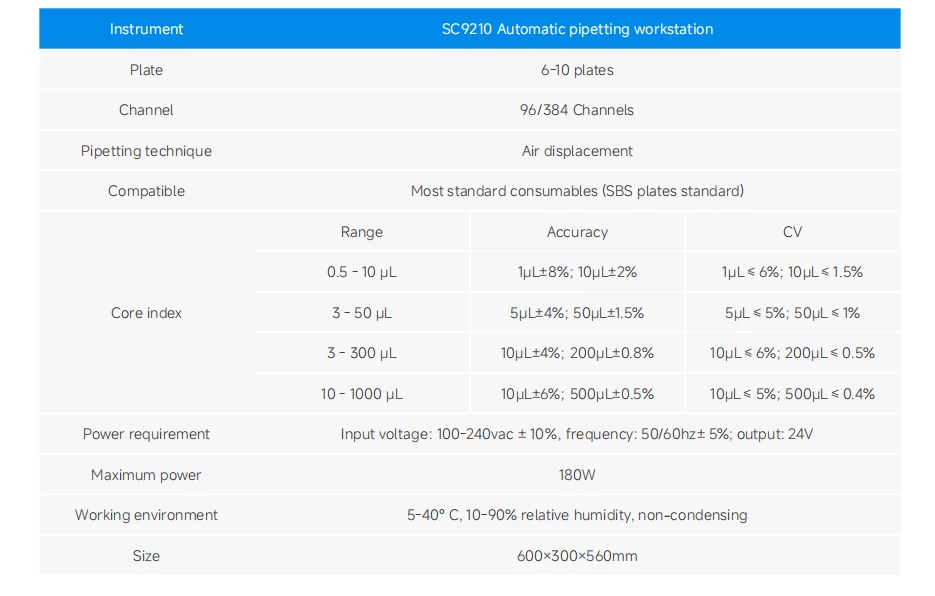 | Instrument | SC9210 Automatic pipetting workstation | | |
|---|---|---|---|
| Plate | 6-10 plates | | |
| Channel | 96/384 Channels | | |
| Pipetting technique | Air displacement | | |
| Compatible | Most standard consumables (SBS plates standard) | | |
| Core index | Range | Accuracy | CV |
| | 0.5 - 10 μL | 1μL±8%; 10μL±2% | 1μL ≤ 6%; 10μL ≤ 1.5% |
| | 3 - 50 μL | 5μL±4%; 50μL±1.5% | 5μL ≤ 5%; 50μL ≤ 1% |
| | 3 - 300 μL | 10μL±4%; 200μL±0.8% | 10μL ≤ 6%; 200μL ≤ 0.5% |
| | 10 - 1000 μL | 10μL±6%; 500μL±0.5% | 10μL ≤ 5%; 500μL ≤ 0.4% |
| Power requirement | Input voltage: 100-240vac ± 10%, frequency: 50/60hz± 5%; output: 24V | | |
| Maximum power | 180W | | |
| Working environment | 5-40° C, 10-90% relative humidity, non-condensing | | |
| Size | 600×300×560mm | | |